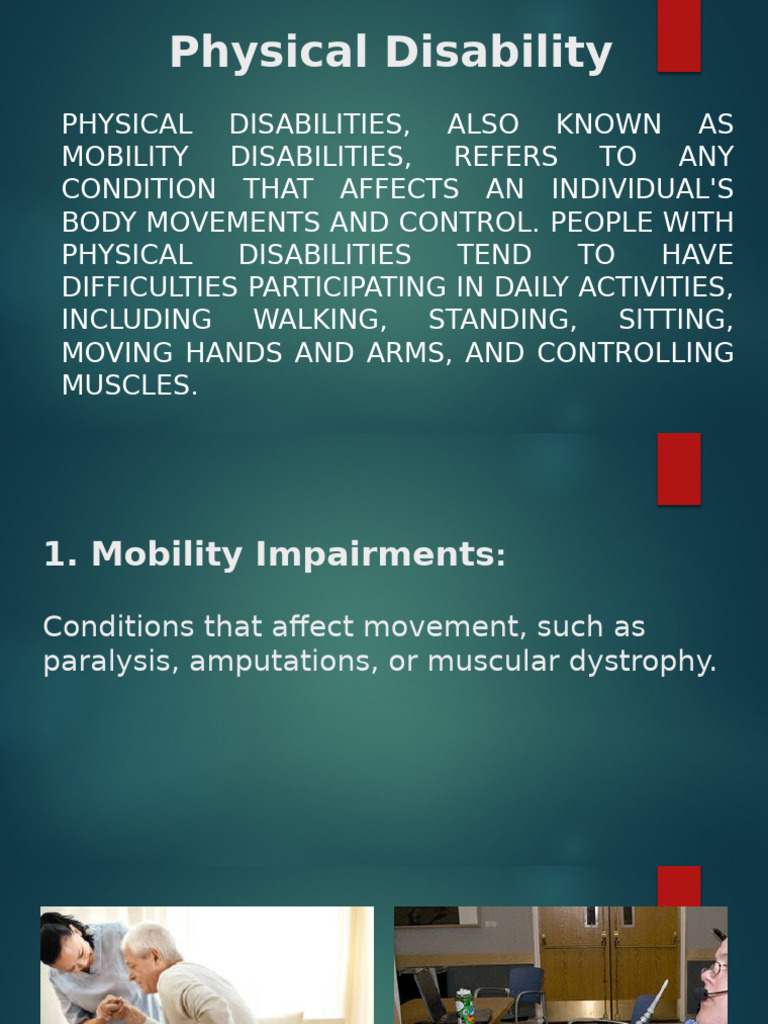 Physical Disability

PHYSICAL DISABILITIES, ALSO KNOWN AS MOBILITY DISABILITIES, REFERS TO ANY CONDITION THAT AFFECTS AN INDIVIDUAL'S BODY MOVEMENTS AND CONTROL. PEOPLE WITH PHYSICAL DISABILITIES TEND TO HAVE DIFFICULTIES PARTICIPATING IN DAILY ACTIVITIES, INCLUDING WALKING, STANDING, SITTING, MOVING HANDS AND ARMS, AND CONTROLLING MUSCLES.

1. Mobility Impairments:

Conditions that affect movement, such as paralysis, amputations, or muscular dystrophy.